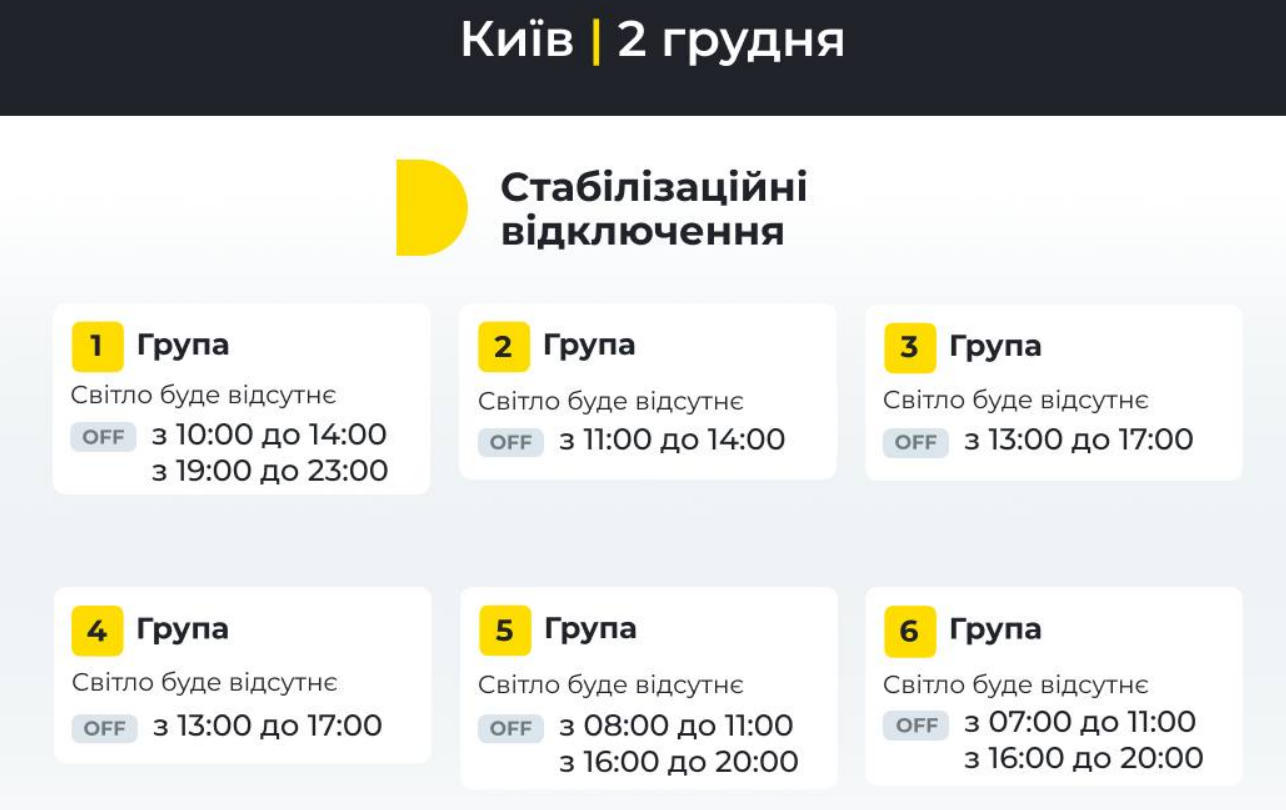 Київ | 2 грудня

Стабілізаційні відключення

1 Група
Світло буде відсутнє
OFF з 10:00 до 14:00
з 19:00 до 23:00

2 Група
Світло буде відсутнє
OFF з 11:00 до 14:00

3 Група
Світло буде відсутнє
OFF з 13:00 до 17:00

4 Група
Світло буде відсутнє
OFF з 13:00 до 17:00

5 Група
Світло буде відсутнє
OFF з 08:00 до 11:00
з 16:00 до 20:00

6 Група
Світло буде відсутнє
OFF з 07:00 до 11:00
з 16:00 до 20:00